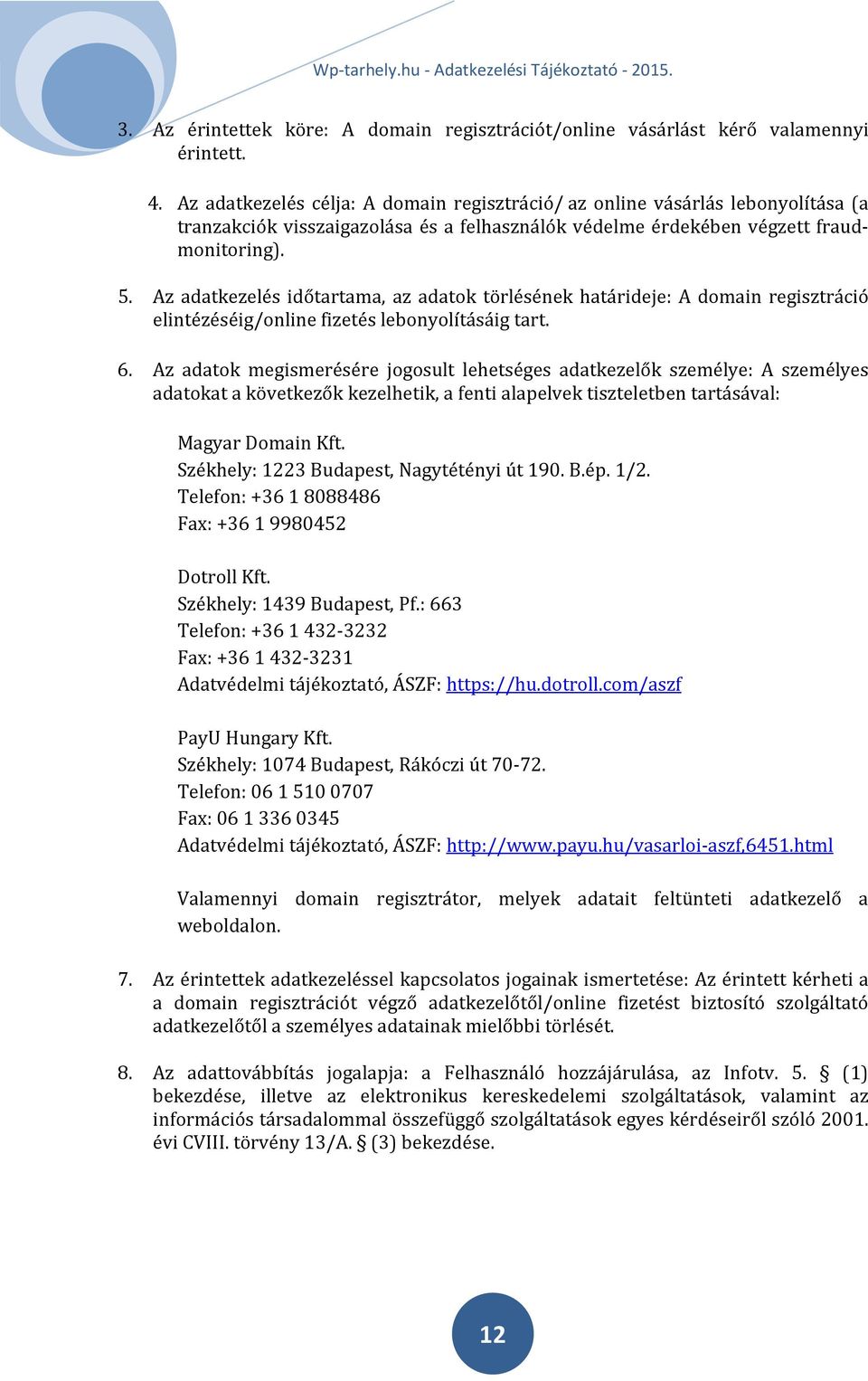 Wp-tarhely.hu - Adatkezelési Tájékoztató - 2015.

3. Az érintettek köre: A domain regisztrációt/online vásárlást kérő valamennyi érintett.

4. Az adatkezelés célja: A domain regisztráció/ az online vásárlás lebonyolítása (a tranzakciók visszaigazolása és a felhasználók védelme érdekében végzett fraud-monitoring).

5. Az adatkezelés időtartama, az adatok törlésének határideje: A domain regisztráció elintézéséig/online fizetés lebonyolításáig tart.

6. Az adatok megismerésére jogosult lehetséges adatkezelők személye: A személyes adatokat a következők kezelhetik, a fenti alapelvek tiszteletben tartásával:

Magyar Domain Kft.
Székhely: 1223 Budapest, Nagytétényi út 190. B.ép. 1/2.
Telefon: +36 1 8088486
Fax: +36 1 9980452

Dotroll Kft.
Székhely: 1439 Budapest, Pf.: 663
Telefon: +36 1 432-3232
Fax: +36 1 432-3231
Adatvédelmi tájékoztató, ÁSZF: https://hu.dotroll.com/aszf

PayU Hungary Kft.
Székhely: 1074 Budapest, Rákóczi út 70-72.
Telefon: 06 1 510 0707
Fax: 06 1 336 0345
Adatvédelmi tájékoztató, ÁSZF: http://www.payu.hu/vasarloi-aszf,6451.html

Valamennyi domain regisztrátor, melyek adatait feltünteti adatkezelő a weboldalon.

7. Az érintettek adatkezeléssel kapcsolatos jogainak ismertetése: Az érintett kérheti a a domain regisztrációt végző adatkezelőtől/online fizetést biztosító szolgáltató adatkezelőtől a személyes adatainak mielőbbi törlését.

8. Az adattovábbítás jogalapja: a Felhasználó hozzájárulása, az Infotv. 5. § (1) bekezdése, illetve az elektronikus kereskedelemi szolgáltatások, valamint az információs társadalommal összefüggő szolgáltatások egyes kérdéseiről szóló 2001. évi CVIII. törvény 13/A. § (3) bekezdése.

12